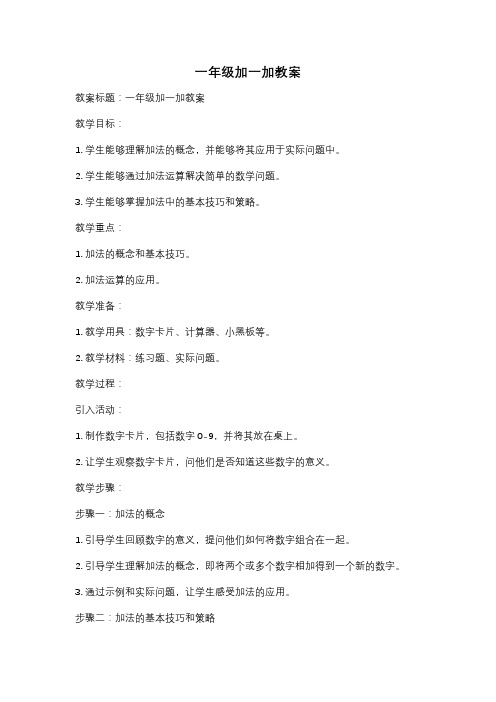 一年级加一加教案

教案标题：一年级加一加教案

教学目标：

1. 学生能够理解加法的概念，并能够将其应用于实际问题中。

2. 学生能够通过加法运算解决简单的数学问题。

3. 学生能够掌握加法中的基本技巧和策略。

教学重点：

1. 加法的概念和基本技巧。

2. 加法运算的应用。

教学准备：

1. 教学用具：数字卡片、计算器、小黑板等。

2. 教学材料：练习题、实际问题。

教学过程：

引入活动：

1. 制作数字卡片，包括数字 0-9，并将其放在桌上。

2. 让学生观察数字卡片，问他们是否知道这些数字的意义。

教学步骤：

步骤一：加法的概念

1. 引导学生回顾数字的意义，提问他们如何将数字组合在一起。

2. 引导学生理解加法的概念，即将两个或多个数字相加得到一个新的数字。

3. 通过示例和实际问题，让学生感受加法的应用。

步骤二：加法的基本技巧和策略